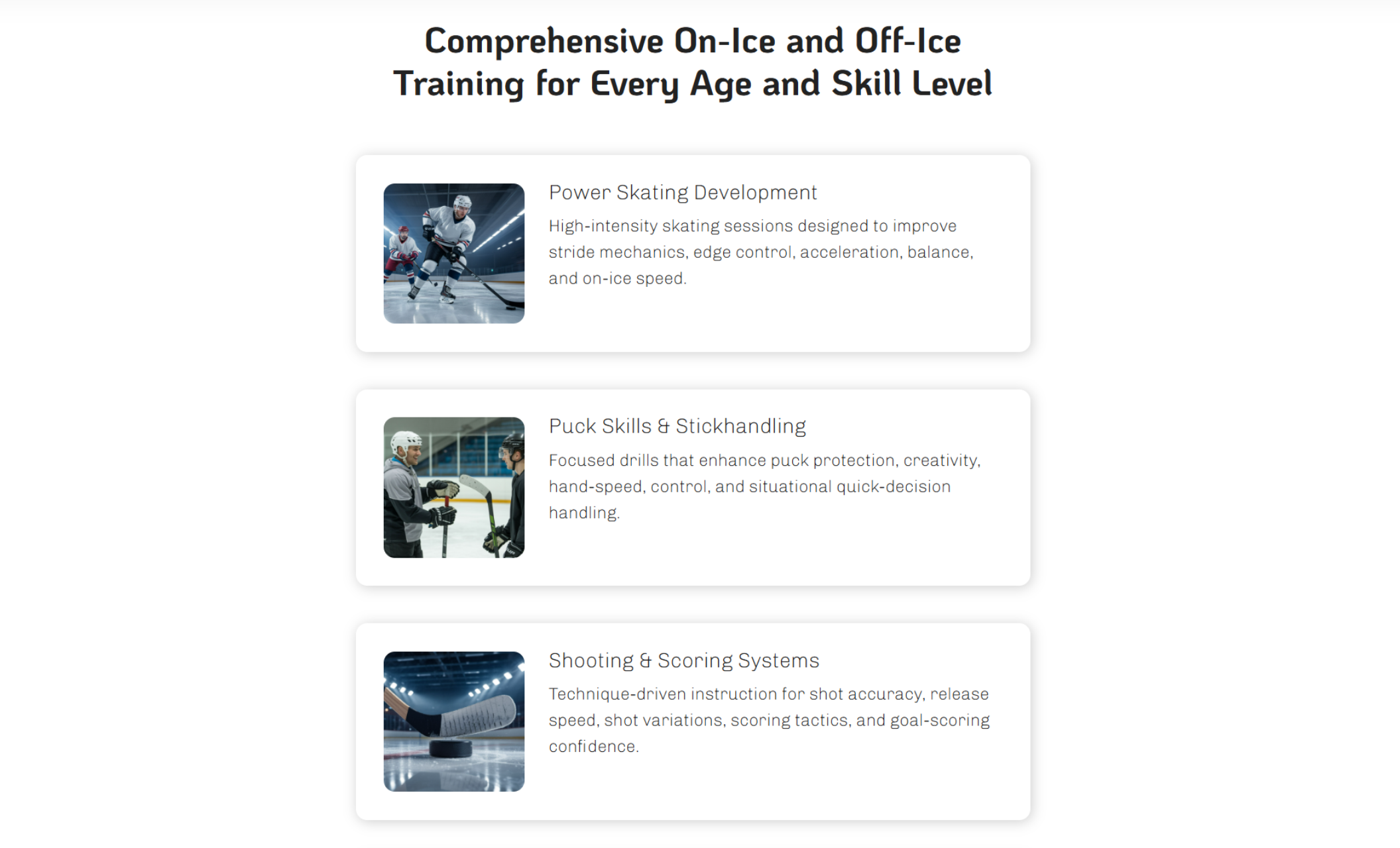 Comprehensive On-Ice and Off-Ice Training for Every Age and Skill Level

Power Skating Development

High-intensity skating sessions designed to improve stride mechanics, edge control, acceleration, balance, and on-ice speed.

Puck Skills & Stickhandling

Focused drills that enhance puck protection, creativity, hand-speed, control, and situational quick-decision handling.

Shooting & Scoring Systems

Technique-driven instruction for shot accuracy, release speed, shot variations, scoring tactics, and goal-scoring confidence.